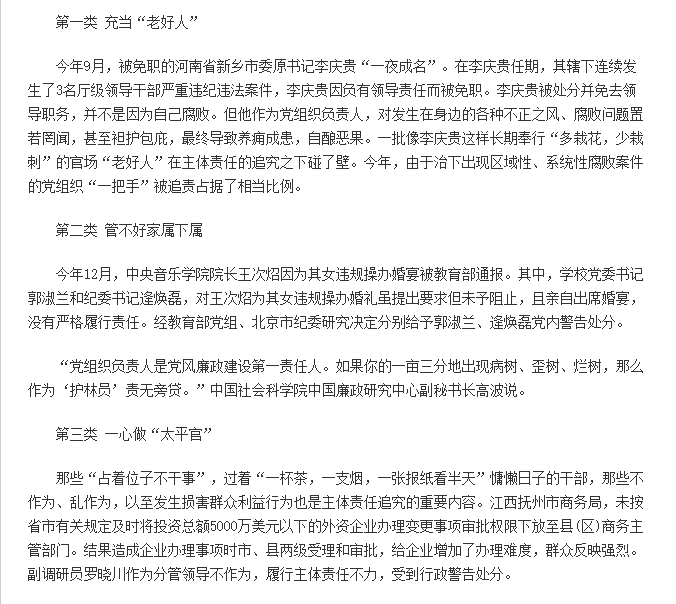 第一类 充当“老好人”

今年9月，被免职的河南省新乡市委原书记李庆贵“一夜成名”。在李庆贵任期，其辖下连续发生了3名厅级领导干部严重违纪违法案件，李庆贵因负有领导责任而被免职。李庆贵被处分并免去领导职务，并不是因为自己腐败。但他作为党组织负责人，对发生在身边的各种不正之风、腐败问题置若罔闻，甚至袒护包庇，最终导致养痈成患，自酿恶果。一批像李庆贵这样长期奉行“多栽花，少栽刺”的官场“老好人”在主体责任的追究之下碰了壁。今年，由于治下出现区域性、系统性腐败案件的党组织“一把手”被追责占据了相当比例。

第二类 管不好家属下属

今年12月，中央音乐学院院长王次炤因为其女违规操办婚宴被教育部通报。其中，学校党委书记郭淑兰和纪委书记逄焕磊，对王次炤为其女违规操办婚礼虽提出要求但未予阻止，且亲自出席婚宴，没有严格履行责任。经教育部党组、北京市纪委研究决定分别给予郭淑兰、逄焕磊党内警告处分。

“党组织负责人是党风廉政建设第一责任人。如果你的一亩三分地出现病树、歪树、烂树，那么作为‘护林员’责无旁贷。”中国社会科学院中国廉政研究中心副秘书长高波说。

第三类 一心做“太平官”

那些“占着位子不干事”，过着“一杯茶，一支烟，一张报纸看半天”慵懒日子的干部，那些不作为、乱作为，以至发生损害群众利益行为也是主体责任追究的重要内容。江西抚州市商务局，未按省市有关规定及时将投资总额5000万美元以下的外资企业办理变更事项审批权限下放至县（区）商务主管部门。结果造成企业办理事项时市、县两级受理和审批，给企业增加了办理难度，群众反映强烈。副调研员罗晓川作为分管领导不作为，履行主体责任不力，受到行政警告处分。